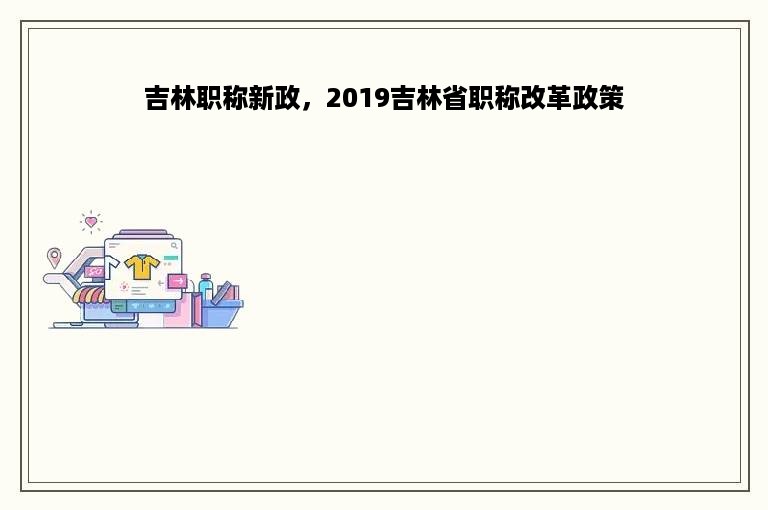 吉林职称新政，2019吉林省职称改革政策